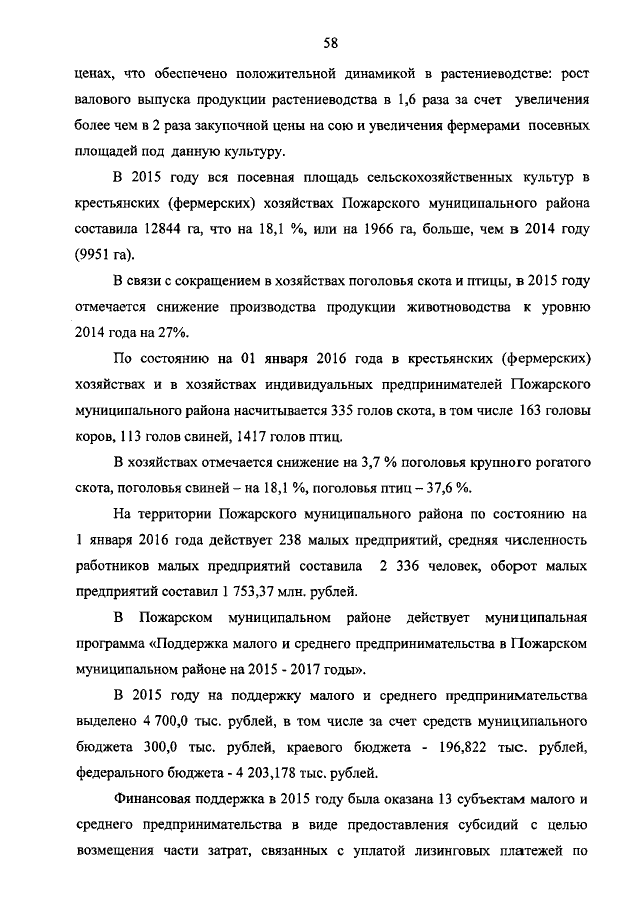 58

ценах, что обеспечено положительной динамикой в растениеводстве: рост валового выпуска продукции растениеводства в 1,6 раза за счет увеличения более чем в 2 раза закупочной цены на сою и увеличения фермерами посевных площадей под данную культуру.

В 2015 году вся посевная площадь сельскохозяйственных культур в крестьянских (фермерских) хозяйствах Пожарского муниципального района составила 12844 га, что на 18,1 %, или на 1966 га, больше, чем в 2014 году (9951 га).

В связи с сокращением в хозяйствах поголовья скота и птицы, в 2015 году отмечается снижение производства продукции животноводства к уровню 2014 года на 27%.

По состоянию на 01 января 2016 года в крестьянских (фермерских) хозяйствах и в хозяйствах индивидуальных предпринимателей Пожарского муниципального района насчитывается 335 голов скота, в том числе 163 головы коров, 113 голов свиней, 1417 голов птиц.

В хозяйствах отмечается снижение на 3,7 % поголовья крупного рогатого скота, поголовья свиней – на 18,1 %, поголовья птиц – 37,6 %.

На территории Пожарского муниципального района по состоянию на 1 января 2016 года действует 238 малых предприятий, средняя численность работников малых предприятий составила 2 336 человек, оборот малых предприятий составил 1 753,37 млн. рублей.

В Пожарском муниципальном районе действует муниципальная программа «Поддержка малого и среднего предпринимательства в Пожарском муниципальном районе на 2015 - 2017 годы».

В 2015 году на поддержку малого и среднего предпринимательства выделено 4 700,0 тыс. рублей, в том числе за счет средств муниципального бюджета 300,0 тыс. рублей, краевого бюджета - 196,822 тыс. рублей, федерального бюджета - 4 203,178 тыс. рублей.

Финансовая поддержка в 2015 году была оказана 13 субъектам малого и среднего предпринимательства в виде предоставления субсидий с целью возмещения части затрат, связанных с уплатой лизинговых платежей по